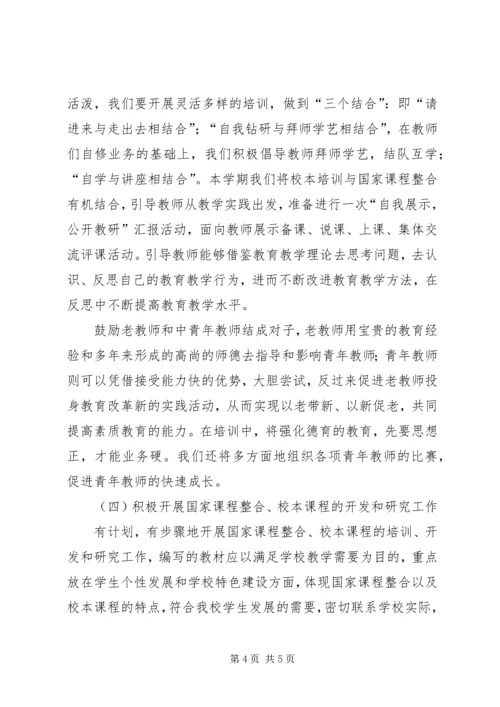 活泼，我们要开展灵活多样的培训，做到“三个结合”：即“请进来与走出去相结合”；“自我钻研与拜师学艺相结合”，在教师们自修业务的基础上，我们积极倡导教师拜师学艺，结队互学；“自学与讲座相结合”。本学期我们将校本培训与国家课程整合有机结合，引导教师从教学实践出发，准备进行一次“自我展示，公开教研”汇报活动，面向教师展示备课、说课、上课、集体交流评课活动。引导教师能够借鉴教育教学理论去思考问题，去认识、反思自己的教育教学行为，进而不断改进教育教学方法，在反思中不断提高教育教学水平。

鼓励老教师和中青年教师结成对子，老教师用宝贵的教育经验和多年来形成的高尚的师德去指导和影响青年教师；青年教师则可以凭借接受能力快的优势，大胆尝试，反过来促进老教师投身教育改革新的实践活动，从而实现以老带新、以新促老，共同提高素质教育的能力。在培训中，将强化德育的教育，先要思想正，才能业务硬。我们还将多方面地组织各项青年教师的比赛，促进青年教师的快速成长。

（四）积极开展国家课程整合、校本课程的开发和研究工作

有计划，有步骤地开展国家课程整合、校本课程的培训、开发和研究工作，编写的教材应以满足学校教学需要为目的，重点放在学生个性发展和学校特色建设方面，体现国家课程整合以及校本课程的特点，符合我校学生发展的需要，密切联系学校实际，

第 4 页 共 5 页